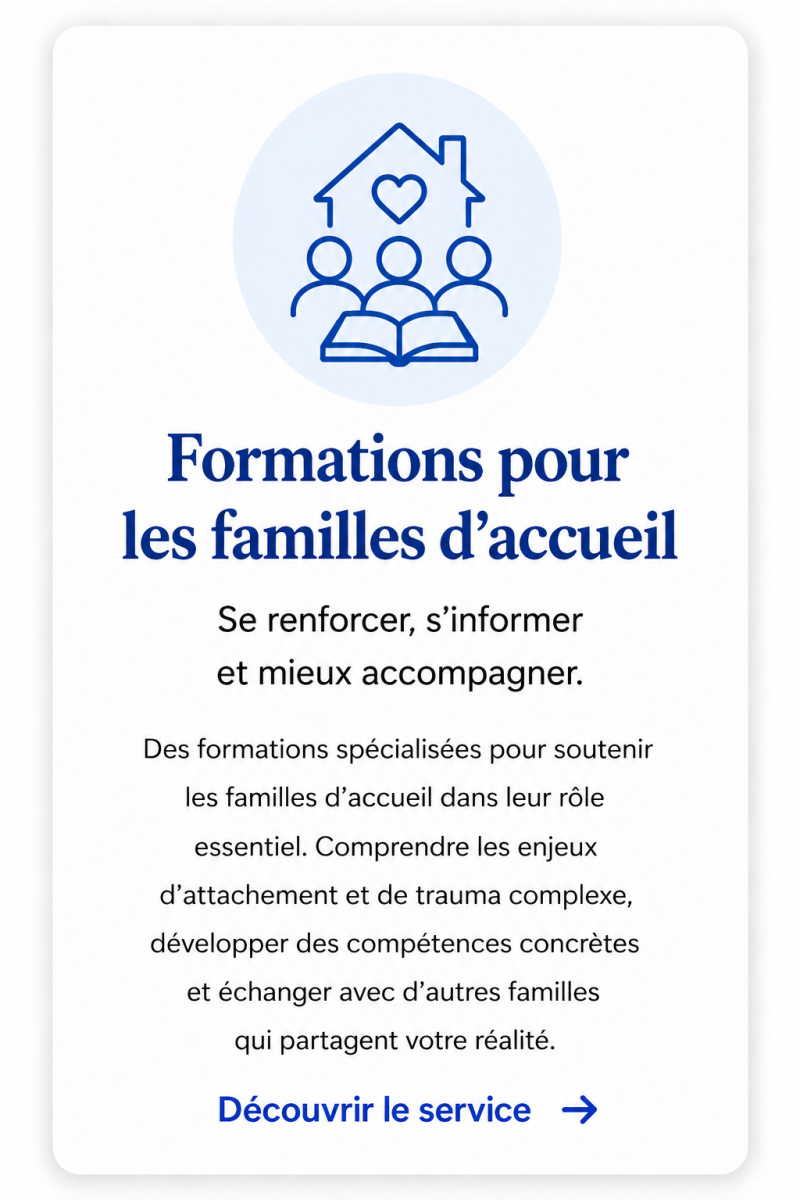 Formations pour les familles d’accueil

Se renforcer, s’informer et mieux accompagner.

Des formations spécialisées pour soutenir les familles d’accueil dans leur rôle essentiel. Comprendre les enjeux d’attachement et de trauma complexe, développer des compétences concrètes et échanger avec d’autres familles qui partagent votre réalité.

Découvrir le service →